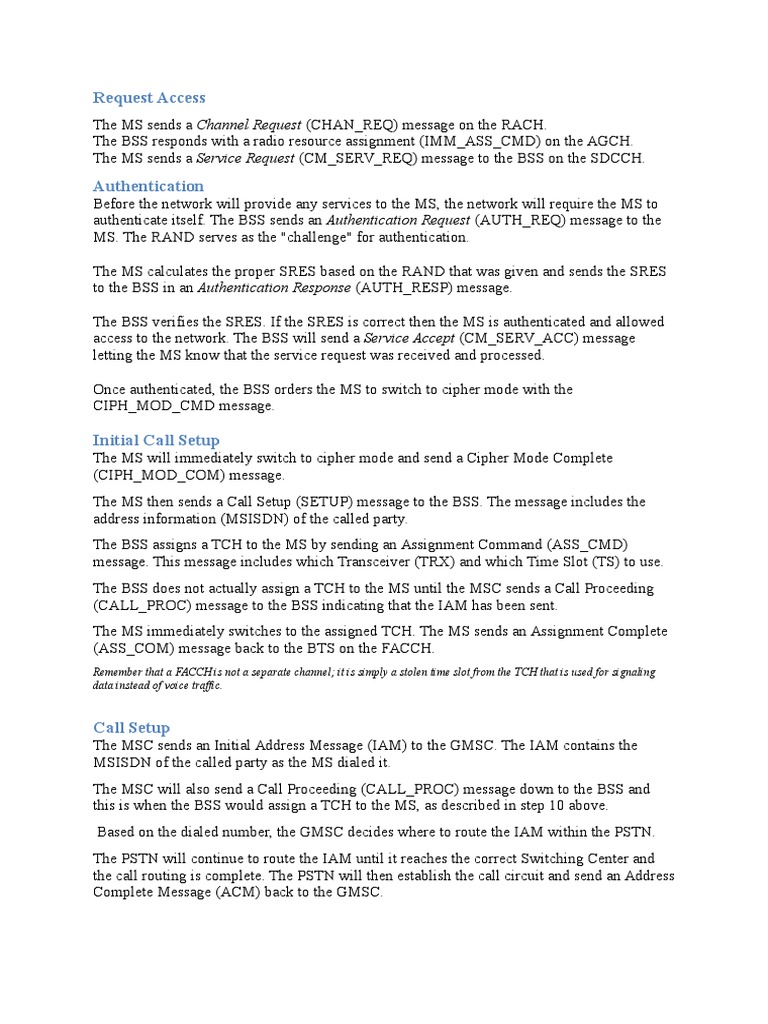 Request Access

The MS sends a Channel Request (CHAN_REQ) message on the RACH.
The BSS responds with a radio resource assignment (IMM_ASS_CMD) on the AGCH.
The MS sends a Service Request (CM_SERV_REQ) message to the BSS on the SDCCH.

Authentication

Before the network will provide any services to the MS, the network will require the MS to authenticate itself. The BSS sends an Authentication Request (AUTH_REQ) message to the MS. The RAND serves as the "challenge" for authentication.

The MS calculates the proper SRES based on the RAND that was given and sends the SRES to the BSS in an Authentication Response (AUTH_RESP) message.

The BSS verifies the SRES. If the SRES is correct then the MS is authenticated and allowed access to the network. The BSS will send a Service Accept (CM_SERV_ACC) message letting the MS know that the service request was received and processed.

Once authenticated, the BSS orders the MS to switch to cipher mode with the CIPH_MOD_CMD message.

Initial Call Setup

The MS will immediately switch to cipher mode and send a Cipher Mode Complete (CIPH_MOD_COM) message.

The MS then sends a Call Setup (SETUP) message to the BSS. The message includes the address information (MSISDN) of the called party.

The BSS assigns a TCH to the MS by sending an Assignment Command (ASS_CMD) message. This message includes which Transceiver (TRX) and which Time Slot (TS) to use.

The BSS does not actually assign a TCH to the MS until the MSC sends a Call Proceeding (CALL_PROC) message to the BSS indicating that the IAM has been sent.

The MS immediately switches to the assigned TCH. The MS sends an Assignment Complete (ASS_COM) message back to the BTS on the FACCH.

Remember that a FACCH is not a separate channel; it is simply a stolen time slot from the TCH that is used for signaling data instead of voice traffic.

Call Setup

The MSC sends an Initial Address Message (IAM) to the GMSC. The IAM contains the MSISDN of the called party as the MS dialed it.

The MSC will also send a Call Proceeding (CALL_PROC) message down to the BSS and this is when the BSS would assign a TCH to the MS, as described in step 10 above.

Based on the dialed number, the GMSC decides where to route the IAM within the PSTN.

The PSTN will continue to route the IAM until it reaches the correct Switching Center and the call routing is complete. The PSTN will then establish the call circuit and send an Address Complete Message (ACM) back to the GMSC.